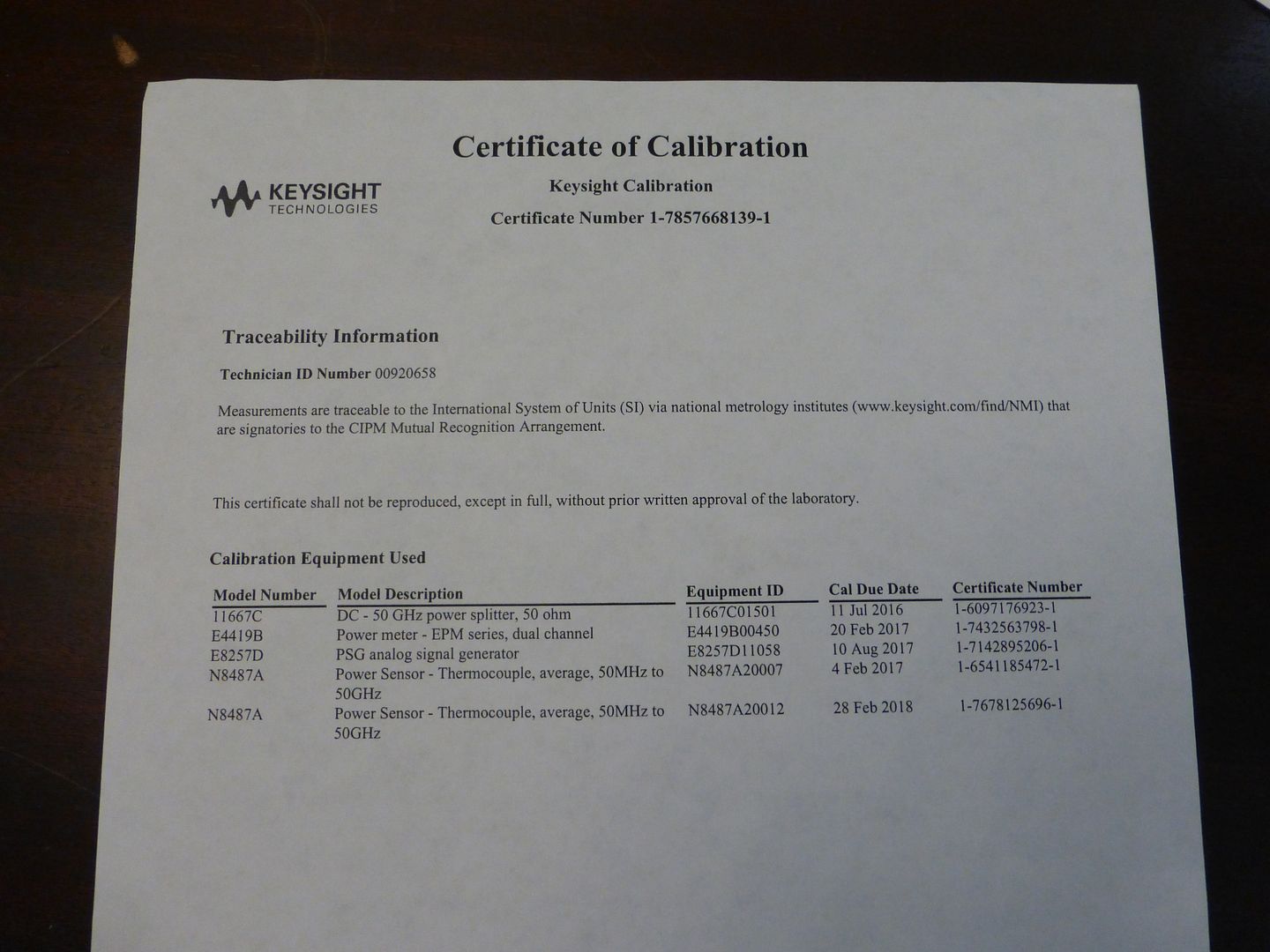 Certificate of Calibration

KEYSIGHT TECHNOLOGIES

Keysight Calibration

Certificate Number 1-7857668139-1

Traceability Information

Technician ID Number 00920658

Measurements are traceable to the International System of Units (SI) via national metrology institutes (www.keysight.com/find/NMI) that are signatories to the CIPM Mutual Recognition Arrangement.

This certificate shall not be reproduced, except in full, without prior written approval of the laboratory.

Calibration Equipment Used

| Model Number | Model Description | Equipment ID | Cal Due Date | Certificate Number |
|---|---|---|---|---|
| 11667C | DC - 50 GHz power splitter, 50 ohm | 11667C01501 | 11 Jul 2016 | 1-6097176923-1 |
| E4419B | Power meter - EPM series, dual channel | E4419B00450 | 20 Feb 2017 | 1-7432563798-1 |
| E8257D | PSG analog signal generator | E8257D11058 | 10 Aug 2017 | 1-7142895206-1 |
| N8487A | Power Sensor - Thermocouple, average, 50MHz to 50GHz | N8487A20007 | 4 Feb 2017 | 1-6541185472-1 |
| N8487A | Power Sensor - Thermocouple, average, 50MHz to 50GHz | N8487A20012 | 28 Feb 2018 | 1-7678125696-1 |